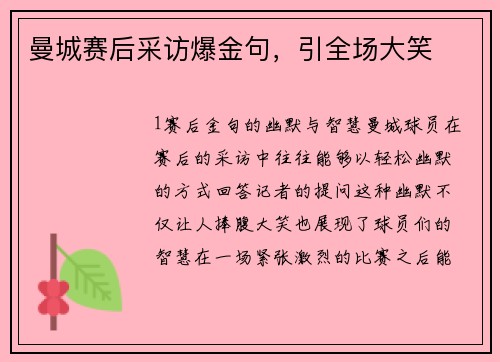 曼城赛后采访爆金句，引全场大笑

1赛后金句的幽默与智慧曼城球员在赛后的采访中往往能够以轻松幽默的方式回答记者的提问这种幽默不仅让人捧腹大笑也展现了球员们的智慧在一场紧张激烈的比赛之后能